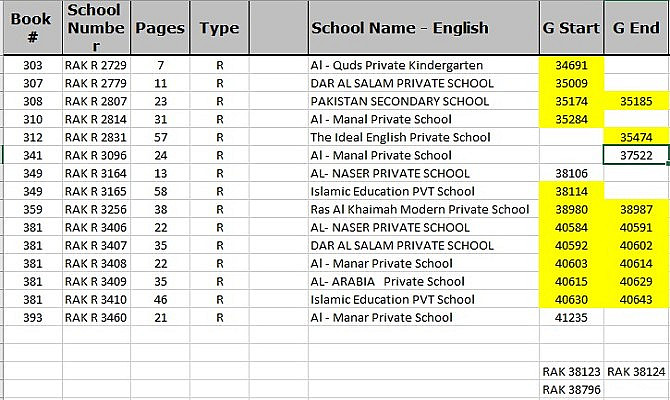 | Book # | School Number | Pages | Type | | School Name - English | G Start | G End |
|---|---|---|---|---|---|---|---|
| 303 | RAK R 2729 | 7 | R | | Al - Quds Private Kindergarten | 34691 | |
| 307 | RAK R 2779 | 11 | R | | DAR AL SALAM PRIVATE SCHOOL | 35009 | |
| 308 | RAK R 2807 | 23 | R | | PAKISTAN SECONDARY SCHOOL | 35174 | 35185 |
| 310 | RAK R 2814 | 31 | R | | Al - Manal Private School | 35284 | |
| 312 | RAK R 2831 | 57 | R | | The Ideal English Private School | | 35474 |
| 341 | RAK R 3096 | 24 | R | | Al - Manal Private School | | 37522 |
| 349 | RAK R 3164 | 13 | R | | AL- NASER PRIVATE SCHOOL | 38106 | |
| 349 | RAK R 3165 | 58 | R | | Islamic Education PVT School | 38114 | |
| 359 | RAK R 3256 | 38 | R | | Ras Al Khaimah Modern Private School | 38980 | 38987 |
| 381 | RAK R 3406 | 22 | R | | AL- NASER PRIVATE SCHOOL | 40584 | 40591 |
| 381 | RAK R 3407 | 35 | R | | DAR AL SALAM PRIVATE SCHOOL | 40592 | 40602 |
| 381 | RAK R 3408 | 22 | R | | Al - Manar Private School | 40603 | 40614 |
| 381 | RAK R 3409 | 35 | R | | AL- ARABIA Private School | 40615 | 40629 |
| 381 | RAK R 3410 | 46 | R | | Islamic Education PVT School | 40630 | 40643 |
| 393 | RAK R 3460 | 21 | R | | Al - Manar Private School | 41235 | |
| | | | | | | | |
| | | | | | | | |
| | | | | | | RAK 38123 | RAK 38124 |
| | | | | | | RAK 38796 | |